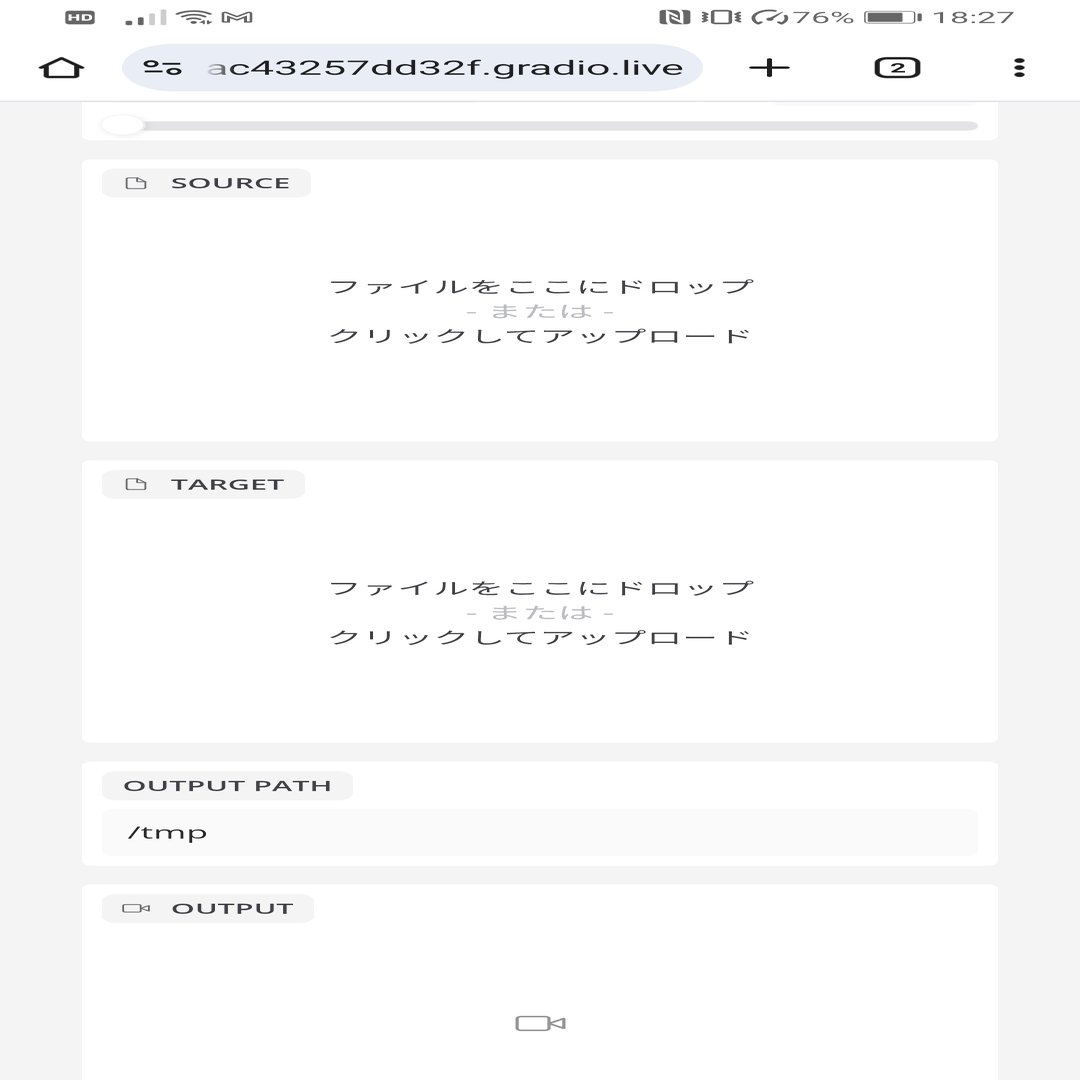 HD 76% 18:27

ac43257dd32f.gradio.live

2

SOURCE

ファイルをここにドロップ
- または -
クリックしてアップロード

TARGET

ファイルをここにドロップ
- または -
クリックしてアップロード

OUTPUT PATH

/tmp

OUTPUT